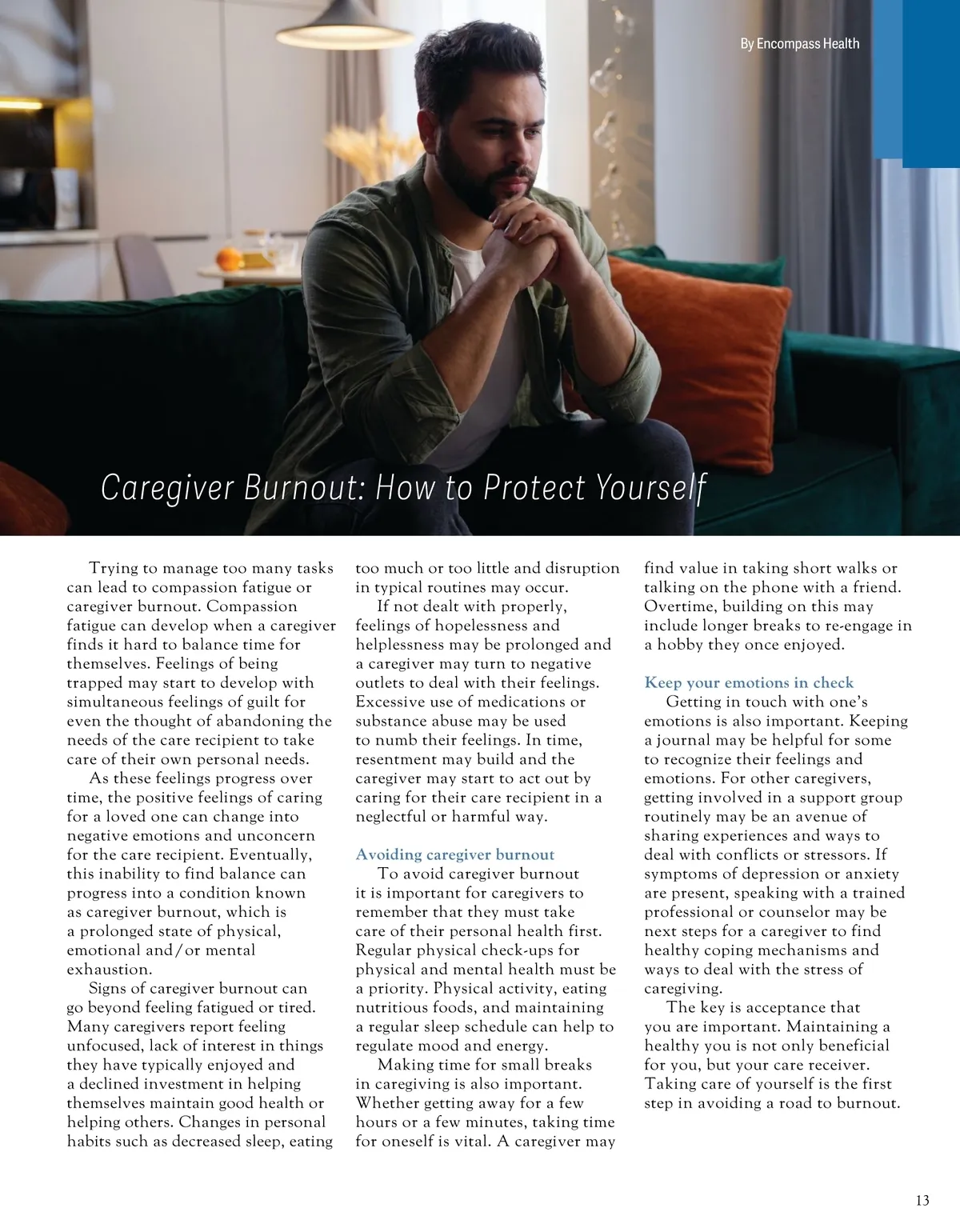 By Encompass Health

Caregiver Burnout: How to Protect Yourself

Trying to manage too many tasks can lead to compassion fatigue or caregiver burnout. Compassion fatigue can develop when a caregiver finds it hard to balance time for themselves. Feelings of being trapped may start to develop with simultaneous feelings of guilt for even the thought of abandoning the needs of the care recipient to take care of their own personal needs.

As these feelings progress over time, the positive feelings of caring for a loved one can change into negative emotions and unconcern for the care recipient. Eventually, this inability to find balance can progress into a condition known as caregiver burnout, which is a prolonged state of physical, emotional and/or mental exhaustion.

Signs of caregiver burnout can go beyond feeling fatigued or tired. Many caregivers report feeling unfocused, lack of interest in things they have typically enjoyed and a declined investment in helping themselves maintain good health or helping others. Changes in personal habits such as decreased sleep, eating too much or too little and disruption in typical routines may occur.

If not dealt with properly, feelings of hopelessness and helplessness may be prolonged and a caregiver may turn to negative outlets to deal with their feelings. Excessive use of medications or substance abuse may be used to numb their feelings. In time, resentment may build and the caregiver may start to act out by caring for their care recipient in a neglectful or harmful way.

Avoiding caregiver burnout

To avoid caregiver burnout it is important for caregivers to remember that they must take care of their personal health first. Regular physical check-ups for physical and mental health must be a priority. Physical activity, eating nutritious foods, and maintaining a regular sleep schedule can help to regulate mood and energy.

Making time for small breaks in caregiving is also important. Whether getting away for a few hours or a few minutes, taking time for oneself is vital. A caregiver may find value in taking short walks or talking on the phone with a friend. Overtime, building on this may include longer breaks to re-engage in a hobby they once enjoyed.

Keep your emotions in check

Getting in touch with one's emotions is also important. Keeping a journal may be helpful for some to recognize their feelings and emotions. For other caregivers, getting involved in a support group routinely may be an avenue of sharing experiences and ways to deal with conflicts or stressors. If symptoms of depression or anxiety are present, speaking with a trained professional or counselor may be next steps for a caregiver to find healthy coping mechanisms and ways to deal with the stress of caregiving.

The key is acceptance that you are important. Maintaining a healthy you is not only beneficial for you, but your care receiver. Taking care of yourself is the first step in avoiding a road to burnout.

13